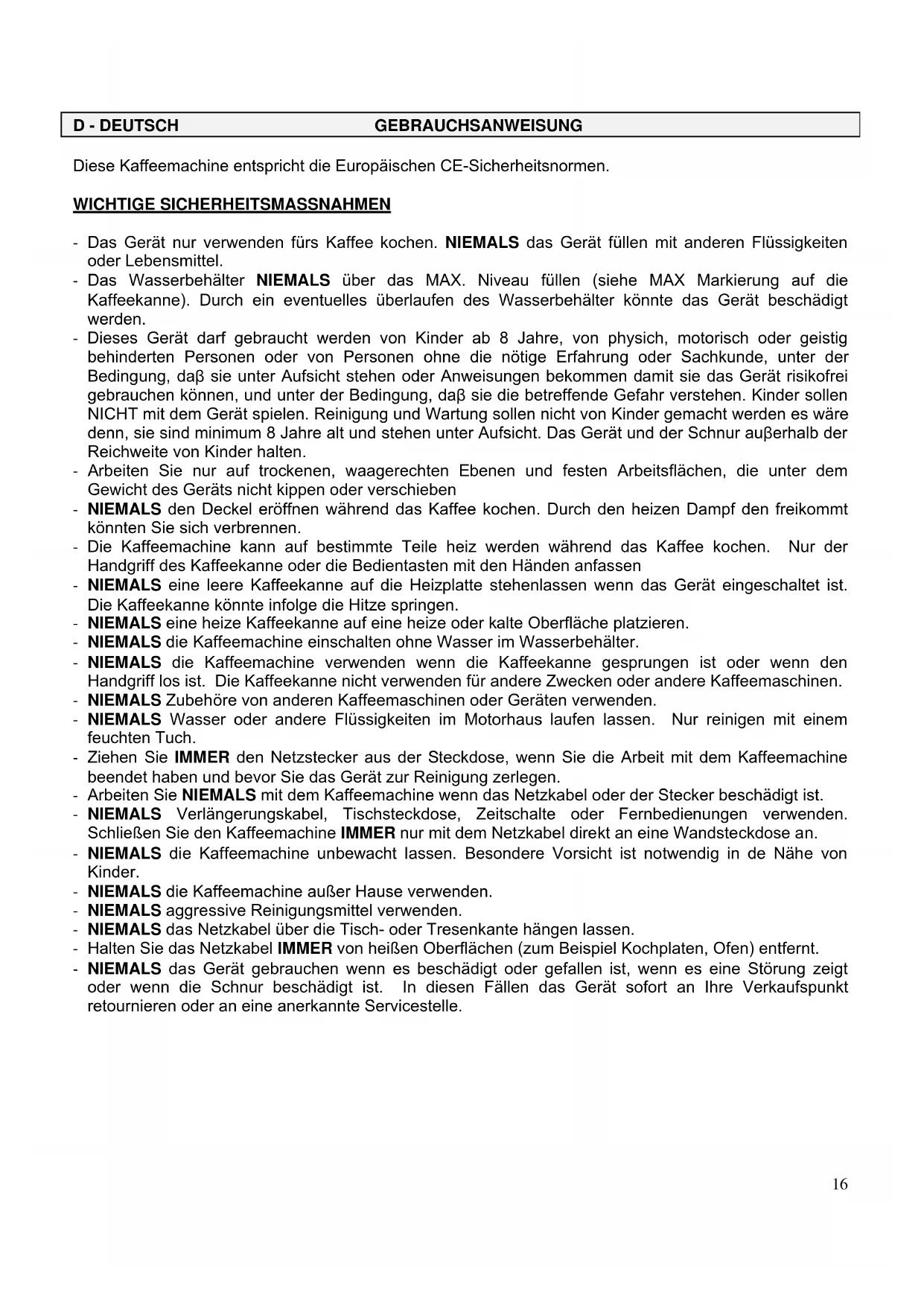 D - DEUTSCH GEBRAUCHSANWEISUNG

Diese Kaffeemachine entspricht die Europäischen CE-Sicherheitsnormen.

WICHTIGE SICHERHEITSMASSNAHMEN

- Das Gerät nur verwenden fürs Kaffee kochen. NIEMALS das Gerät füllen mit anderen Flüssigkeiten oder Lebensmittel.
- Das Wasserbehälter NIEMALS über das MAX. Niveau füllen (siehe MAX Markierung auf die Kaffeekanne). Durch ein eventuelles überlaufen des Wasserbehälter könnte das Gerät beschädigt werden.
- Dieses Gerät darf gebraucht werden von Kinder ab 8 Jahre, von physich, motorisch oder geistig behinderten Personen oder von Personen ohne die nötige Erfahrung oder Sachkunde, unter der Bedingung, daβ sie unter Aufsicht stehen oder Anweisungen bekommen damit sie das Gerät risikofrei gebrauchen können, und unter der Bedingung, daβ sie die betreffende Gefahr verstehen. Kinder sollen NICHT mit dem Gerät spielen. Reinigung und Wartung sollen nicht von Kinder gemacht werden es wäre denn, sie sind minimum 8 Jahre alt und stehen unter Aufsicht. Das Gerät und der Schnur auβerhalb der Reichweite von Kinder halten.
- Arbeiten Sie nur auf trockenen, waagerechten Ebenen und festen Arbeitsflächen, die unter dem Gewicht des Geräts nicht kippen oder verschieben
- NIEMALS den Deckel eröffnen während das Kaffee kochen. Durch den heizen Dampf den freikommt könnten Sie sich verbrennen.
- Die Kaffeemachine kann auf bestimmte Teile heiz werden während das Kaffee kochen. Nur der Handgriff des Kaffeekanne oder die Bedientasten mit den Händen anfassen
- NIEMALS eine leere Kaffeekanne auf die Heizplatte stehenlassen wenn das Gerät eingeschaltet ist. Die Kaffeekanne könnte infolge die Hitze springen.
- NIEMALS eine heize Kaffeekanne auf eine heize oder kalte Oberfläche platzieren.
- NIEMALS die Kaffeemachine einschalten ohne Wasser im Wasserbehälter.
- NIEMALS die Kaffeemachine verwenden wenn die Kaffeekanne gesprungen ist oder wenn den Handgriff los ist. Die Kaffeekanne nicht verwenden für andere Zwecken oder andere Kaffeemaschinen.
- NIEMALS Zubehöre von anderen Kaffeemaschinen oder Geräten verwenden.
- NIEMALS Wasser oder andere Flüssigkeiten im Motorhaus laufen lassen. Nur reinigen mit einem feuchten Tuch.
- Ziehen Sie IMMER den Netzstecker aus der Steckdose, wenn Sie die Arbeit mit dem Kaffeemachine beendet haben und bevor Sie das Gerät zur Reinigung zerlegen.
- Arbeiten Sie NIEMALS mit dem Kaffeemachine wenn das Netzkabel oder der Stecker beschädigt ist.
- NIEMALS Verlängerungskabel, Tischsteckdose, Zeitschalte oder Fernbedienungen verwenden. Schließen Sie den Kaffeemachine IMMER nur mit dem Netzkabel direkt an eine Wandsteckdose an.
- NIEMALS die Kaffeemachine unbewacht lassen. Besondere Vorsicht ist notwendig in de Nähe von Kinder.
- NIEMALS die Kaffeemachine außer Hause verwenden.
- NIEMALS aggressive Reinigungsmittel verwenden.
- NIEMALS das Netzkabel über die Tisch- oder Tresenkante hängen lassen.
- Halten Sie das Netzkabel IMMER von heißen Oberflächen (zum Beispiel Kochplaten, Ofen) entfernt.
- NIEMALS das Gerät gebrauchen wenn es beschädigt oder gefallen ist, wenn es eine Störung zeigt oder wenn die Schnur beschädigt ist. In diesen Fällen das Gerät sofort an Ihre Verkaufspunkt retournieren oder an eine anerkannte Servicestelle.

16